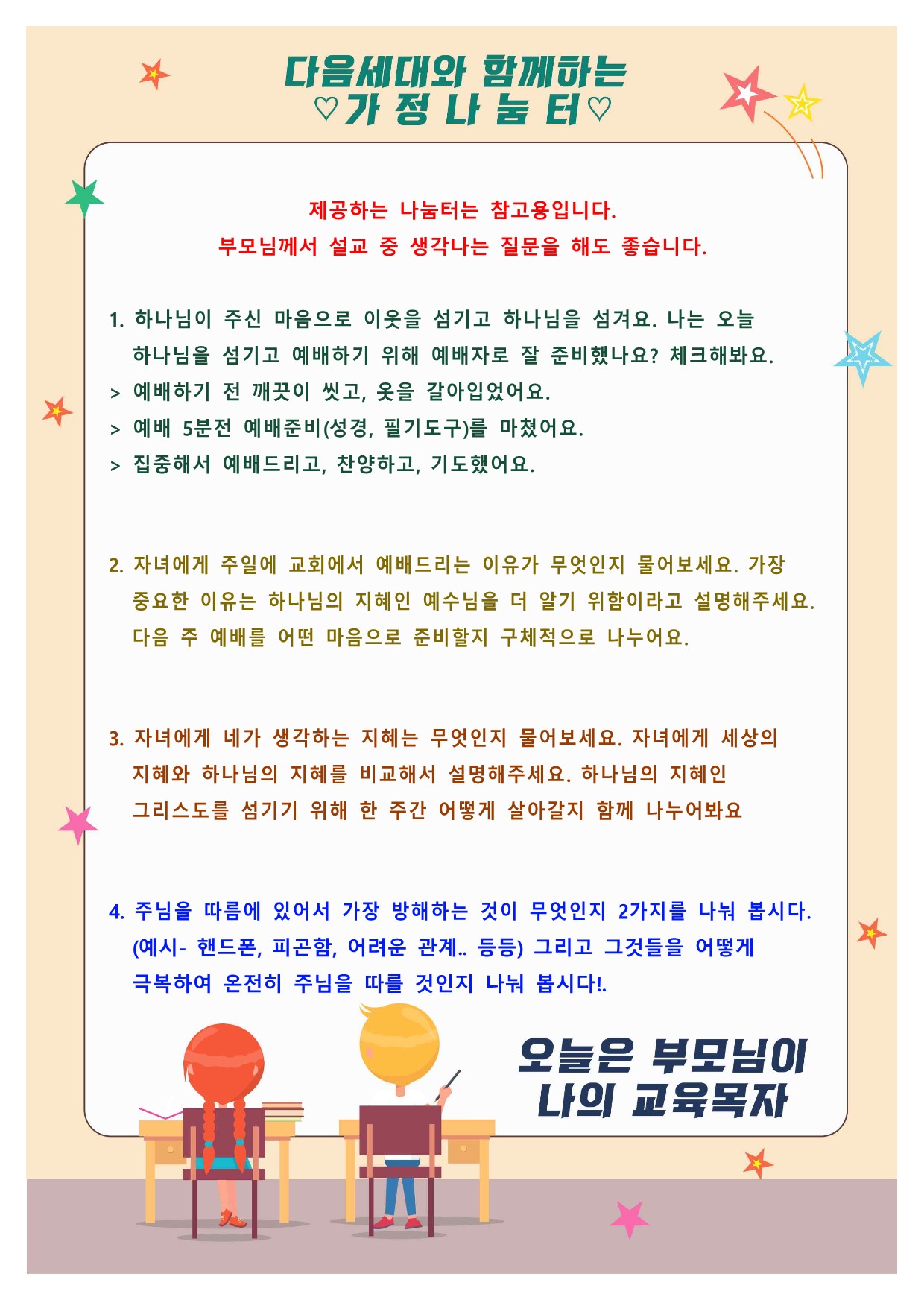 다음세대와 함께하는
♡가 정 나 눔 터♡

제공하는 나눔터는 참고용입니다.
부모님께서 설교 중 생각나는 질문을 해도 좋습니다.

1. 하나님이 주신 마음으로 이웃을 섬기고 하나님을 섬겨요. 나는 오늘 하나님을 섬기고 예배하기 위해 예배자로 잘 준비했나요? 체크해봐요.
> 예배하기 전 깨끗이 씻고, 옷을 갈아입었어요.
> 예배 5분전 예배준비(성경, 필기도구)를 마쳤어요.
> 집중해서 예배드리고, 찬양하고, 기도했어요.

2. 자녀에게 주일에 교회에서 예배드리는 이유가 무엇인지 물어보세요. 가장 중요한 이유는 하나님의 지혜인 예수님을 더 알기 위함이라고 설명해주세요. 다음 주 예배를 어떤 마음으로 준비할지 구체적으로 나누어요.

3. 자녀에게 네가 생각하는 지혜는 무엇인지 물어보세요. 자녀에게 세상의 지혜와 하나님의 지혜를 비교해서 설명해주세요. 하나님의 지혜인 그리스도를 섬기기 위해 한 주간 어떻게 살아갈지 함께 나누어봐요

4. 주님을 따름에 있어서 가장 방해하는 것이 무엇인지 2가지를 나눠 봅시다. (예시- 핸드폰, 피곤함, 어려운 관계.. 등등) 그리고 그것들을 어떻게 극복하여 온전히 주님을 따를 것인지 나눠 봅시다!.

오늘은 부모님이
나의 교육목자